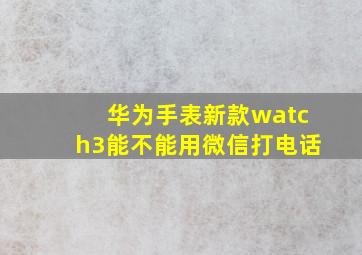 华为手表新款watch3能不能用微信打电话